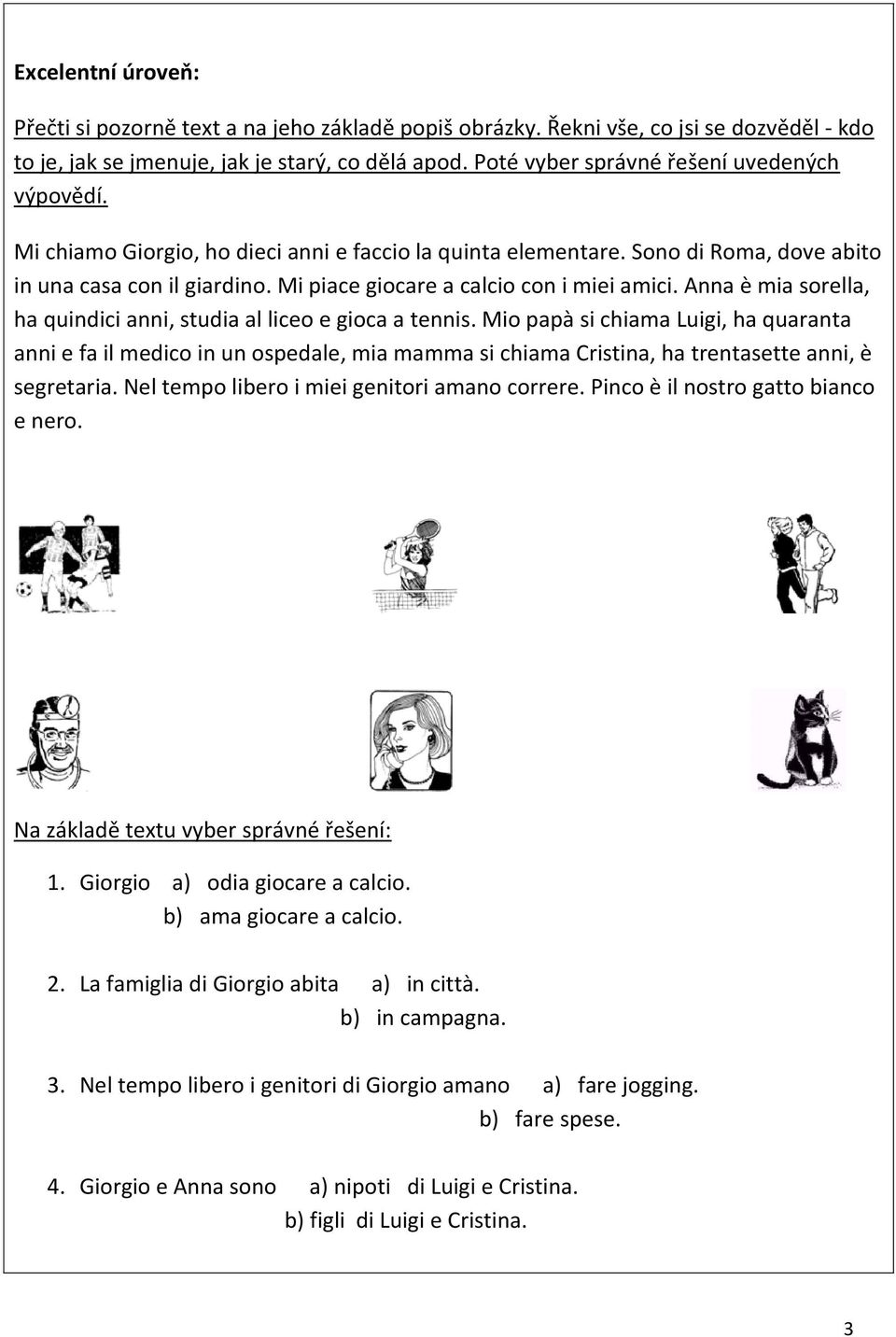 Excelentní úroveň:

Přečti si pozorně text a na jeho základě popiš obrázky. Řekni vše, co jsi se dozvěděl - kdo to je, jak se jmenuje, jak je starý, co dělá apod. Poté vyber správné řešení uvedených výpovědí.

Mi chiamo Giorgio, ho dieci anni e faccio la quinta elementare. Sono di Roma, dove abito in una casa con il giardino. Mi piace giocare a calcio con i miei amici. Anna è mia sorella, ha quindici anni, studia al liceo e gioca a tennis. Mio papà si chiama Luigi, ha quaranta anni e fa il medico in un ospedale, mia mamma si chiama Cristina, ha trentasette anni, è segretaria. Nel tempo libero i miei genitori amano correre. Pinco è il nostro gatto bianco e nero.

Na základě textu vyber správné řešení:

1. Giorgio a) odia giocare a calcio.
b) ama giocare a calcio.

2. La famiglia di Giorgio abita a) in città.
b) in campagna.

3. Nel tempo libero i genitori di Giorgio amano a) fare jogging.
b) fare spese.

4. Giorgio e Anna sono a) nipoti di Luigi e Cristina.
b) figli di Luigi e Cristina.

3